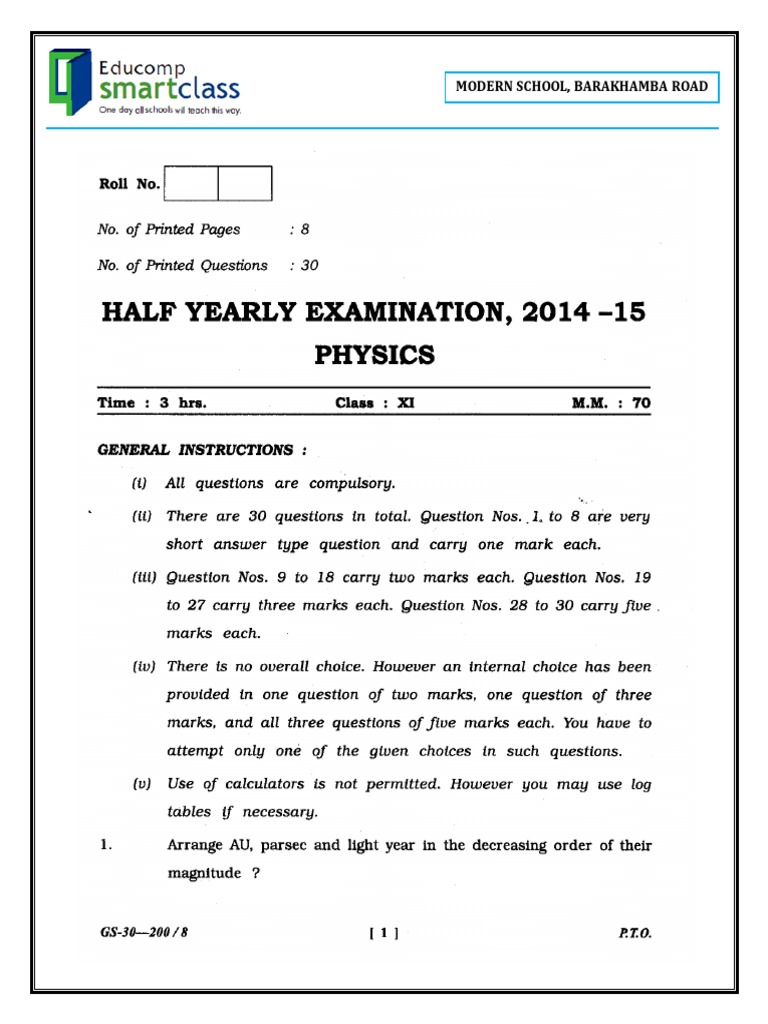 Educomp smartclass
One day all schools will teach this way.

MODERN SCHOOL, BARAKHAMBA ROAD

Roll No.

No. of Printed Pages : 8

No. of Printed Questions : 30

HALF YEARLY EXAMINATION, 2014 –15

PHYSICS

Time : 3 hrs. Class : XI M.M. : 70

GENERAL INSTRUCTIONS :

(i) All questions are compulsory.

(ii) There are 30 questions in total. Question Nos. 1 to 8 are very short answer type question and carry one mark each.

(iii) Question Nos. 9 to 18 carry two marks each. Question Nos. 19 to 27 carry three marks each. Question Nos. 28 to 30 carry five marks each.

(iv) There is no overall choice. However an internal choice has been provided in one question of two marks, one question of three marks, and all three questions of five marks each. You have to attempt only one of the given choices in such questions.

(v) Use of calculators is not permitted. However you may use log tables if necessary.

1. Arrange AU, parsec and light year in the decreasing order of their magnitude ?

GS-30—200 / 8 [ 1 ] P.T.O.